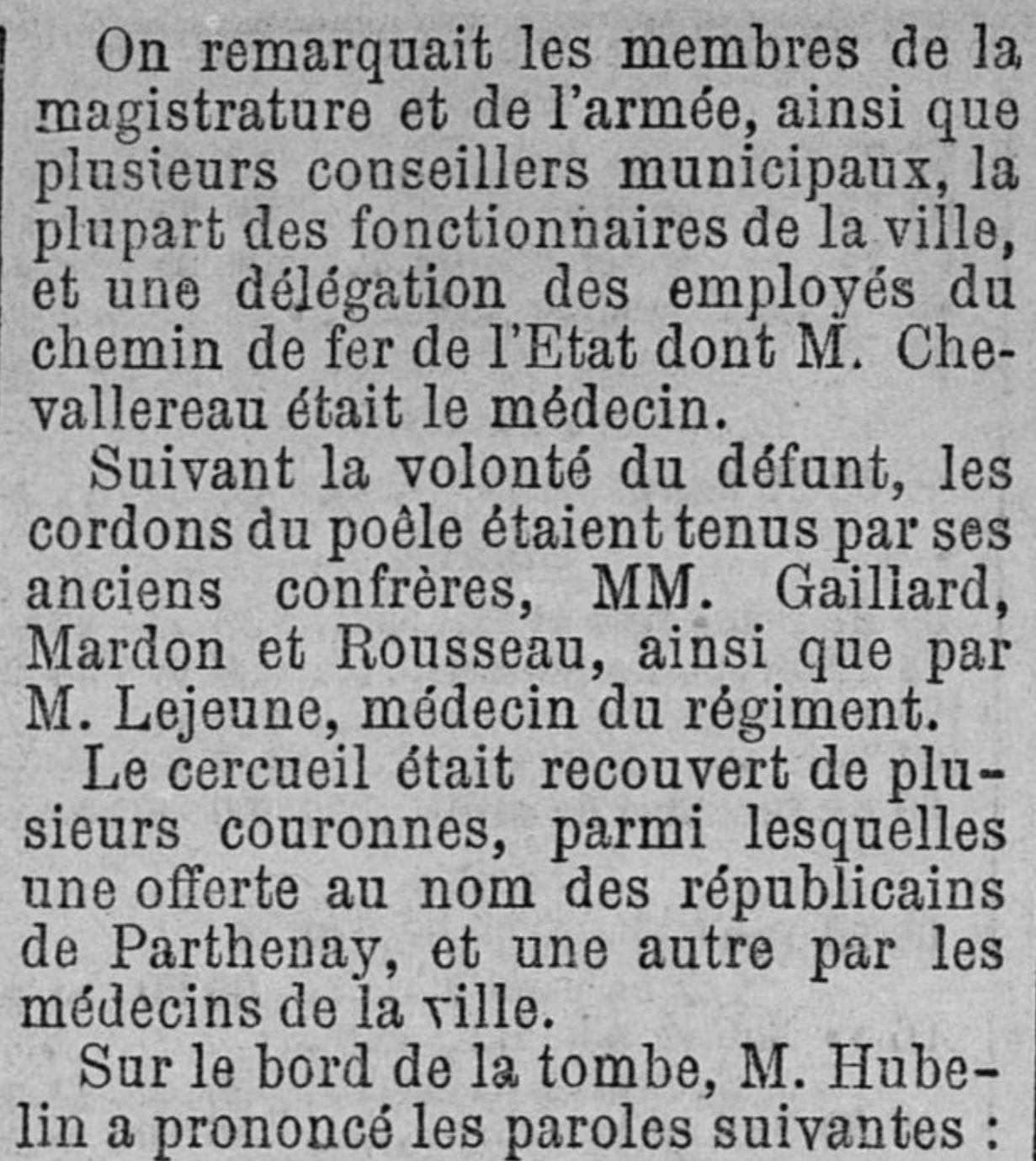 On remarquait les membres de la magistrature et de l'armée, ainsi que plusieurs conseillers municipaux, la plupart des fonctionnaires de la ville, et une délégation des employés du chemin de fer de l'Etat dont M. Chevallereau était le médecin.

Suivant la volonté du défunt, les cordons du poêle étaient tenus par ses anciens confrères, MM. Gaillard, Mardon et Rousseau, ainsi que par M. Lejeune, médecin du régiment.

Le cercueil était recouvert de plusieurs couronnes, parmi lesquelles une offerte au nom des républicains de Parthenay, et une autre par les médecins de la ville.

Sur le bord de la tombe, M. Hubelin a prononcé les paroles suivantes :